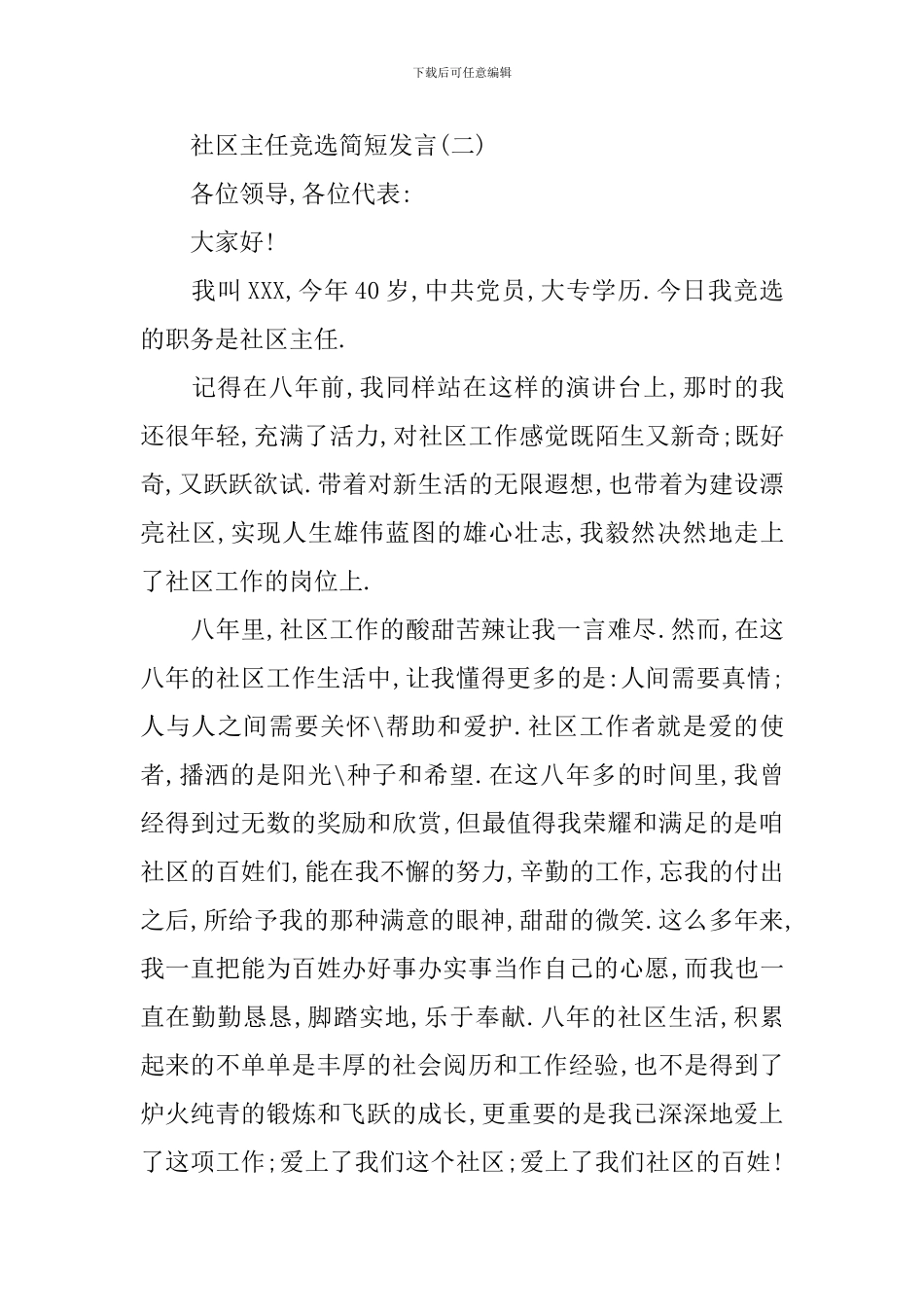 下载后可任意编辑

社区主任竞选简短发言(二)

各位领导,各位代表:

大家好!

我叫XXX,今年40岁,中共党员,大专学历.今日我竞选的职务是社区主任.

记得在八年前,我同样站在这样的演讲台上,那时的我还很年轻,充满了活力,对社区工作感觉既陌生又新奇;既好奇,又跃跃欲试.带着对新生活的无限遐想,也带着为建设漂亮社区,实现人生雄伟蓝图的雄心壮志,我毅然决然地走上了社区工作的岗位上.

八年里,社区工作的酸甜苦辣让我一言难尽.然而,在这八年的社区工作生活中,让我懂得更多的是:人间需要真情;人与人之间需要关怀\帮助和爱护.社区工作者就是爱的使者,播洒的是阳光\种子和希望.在这八年多的时间里,我曾经得到过无数的奖励和欣赏,但最值得我荣耀和满足的是咱社区的百姓们,能在我不懈的努力,辛勤的工作,忘我的付出之后,所给予我的那种满意的眼神,甜甜的微笑.这么多年来,我一直把能为百姓办好事办实事当作自己的心愿,而我也一直在勤勤恳恳,脚踏实地,乐于奉献.八年的社区生活,积累起来的不单单是丰厚的社会阅历和工作经验,也不是得到了炉火纯青的锻炼和飞跃的成长,更重要的是我已深深地爱上了这项工作;爱上了我们这个社区;爱上了我们社区的百姓!